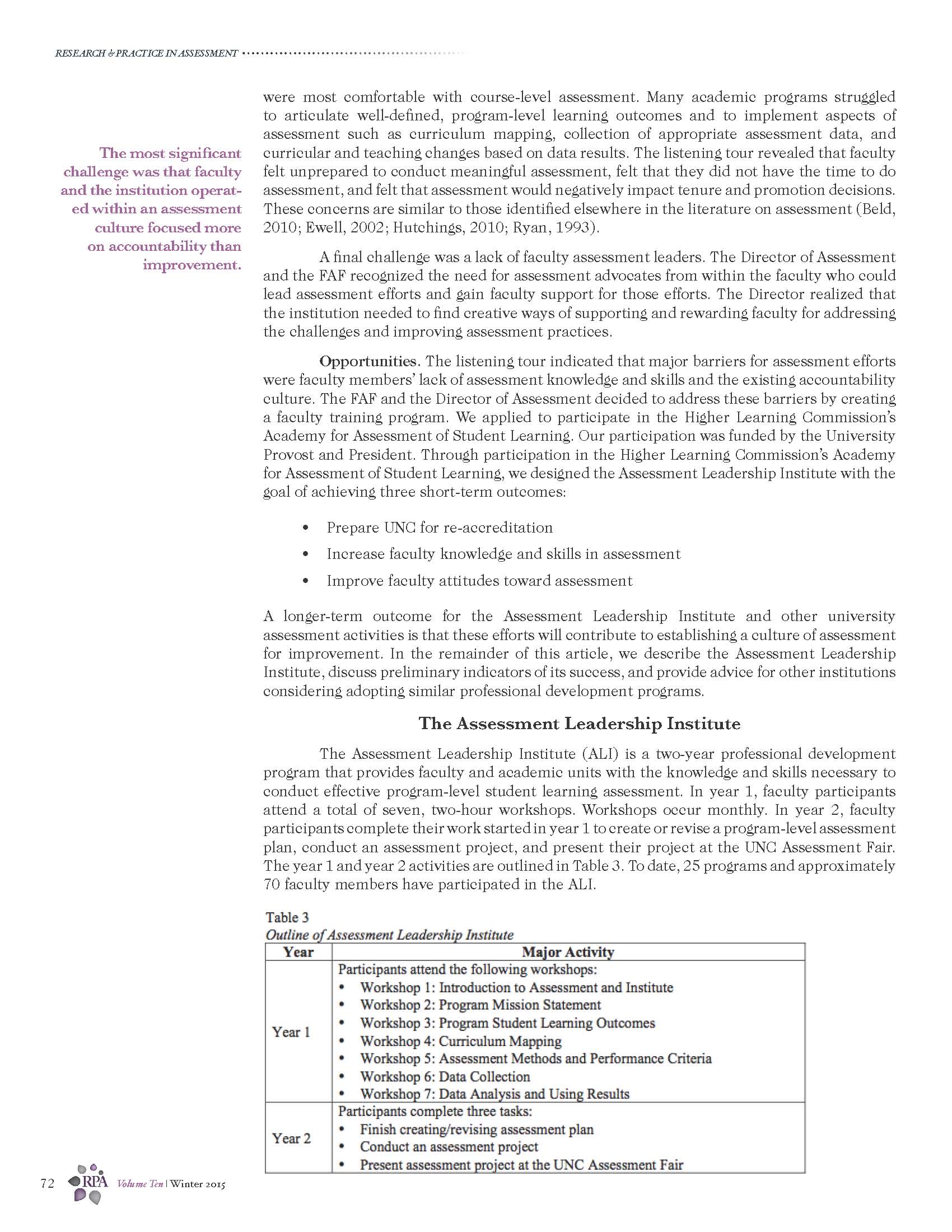 RESEARCH & PRACTICE IN ASSESSMENT

The most significant challenge was that faculty and the institution operated within an assessment culture focused more on accountability than improvement.

were most comfortable with course-level assessment. Many academic programs struggled to articulate well-defined, program-level learning outcomes and to implement aspects of assessment such as curriculum mapping, collection of appropriate assessment data, and curricular and teaching changes based on data results. The listening tour revealed that faculty felt unprepared to conduct meaningful assessment, felt that they did not have the time to do assessment, and felt that assessment would negatively impact tenure and promotion decisions. These concerns are similar to those identified elsewhere in the literature on assessment (Beld, 2010; Ewell, 2002; Hutchings, 2010; Ryan, 1993).

A final challenge was a lack of faculty assessment leaders. The Director of Assessment and the FAF recognized the need for assessment advocates from within the faculty who could lead assessment efforts and gain faculty support for those efforts. The Director realized that the institution needed to find creative ways of supporting and rewarding faculty for addressing the challenges and improving assessment practices.

Opportunities. The listening tour indicated that major barriers for assessment efforts were faculty members' lack of assessment knowledge and skills and the existing accountability culture. The FAF and the Director of Assessment decided to address these barriers by creating a faculty training program. We applied to participate in the Higher Learning Commission's Academy for Assessment of Student Learning. Our participation was funded by the University Provost and President. Through participation in the Higher Learning Commission's Academy for Assessment of Student Learning, we designed the Assessment Leadership Institute with the goal of achieving three short-term outcomes:

• Prepare UNC for re-accreditation
• Increase faculty knowledge and skills in assessment
• Improve faculty attitudes toward assessment

A longer-term outcome for the Assessment Leadership Institute and other university assessment activities is that these efforts will contribute to establishing a culture of assessment for improvement. In the remainder of this article, we describe the Assessment Leadership Institute, discuss preliminary indicators of its success, and provide advice for other institutions considering adopting similar professional development programs.

The Assessment Leadership Institute

The Assessment Leadership Institute (ALI) is a two-year professional development program that provides faculty and academic units with the knowledge and skills necessary to conduct effective program-level student learning assessment. In year 1, faculty participants attend a total of seven, two-hour workshops. Workshops occur monthly. In year 2, faculty participants complete their work started in year 1 to create or revise a program-level assessment plan, conduct an assessment project, and present their project at the UNC Assessment Fair. The year 1 and year 2 activities are outlined in Table 3. To date, 25 programs and approximately 70 faculty members have participated in the ALI.

Table 3
Outline of Assessment Leadership Institute

| Year | Major Activity |
|---|---|
| Year 1 | Participants attend the following workshops: • Workshop 1: Introduction to Assessment and Institute • Workshop 2: Program Mission Statement • Workshop 3: Program Student Learning Outcomes • Workshop 4: Curriculum Mapping • Workshop 5: Assessment Methods and Performance Criteria • Workshop 6: Data Collection • Workshop 7: Data Analysis and Using Results |
| Year 2 | Participants complete three tasks: • Finish creating/revising assessment plan • Conduct an assessment project • Present assessment project at the UNC Assessment Fair |

72 RPA Volume Ten | Winter 2015